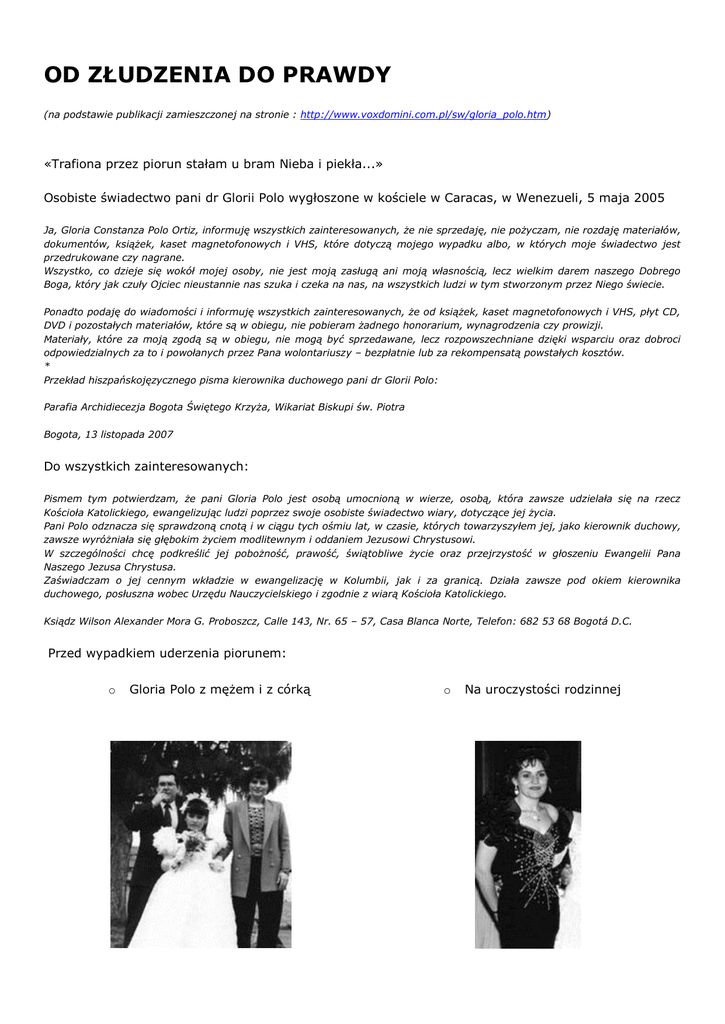 OD ZŁUDZENIA DO PRAWDY

(na podstawie publikacji zamieszczonej na stronie : http://www.voxdomini.com.pl/sw/gloria_polo.htm)

«Trafiona przez piorun stałam u bram Nieba i piekła...»

Osobiste świadectwo pani dr Glorii Polo wygłoszone w kościele w Caracas, w Wenezueli, 5 maja 2005

Ja, Gloria Constanza Polo Ortiz, informuję wszystkich zainteresowanych, że nie sprzedaję, nie pożyczam, nie rozdaję materiałów, dokumentów, książek, kaset magnetofonowych i VHS, które dotyczą mojego wypadku albo, w których moje świadectwo jest przedrukowane czy nagrane.
Wszystko, co dzieje się wokół mojej osoby, nie jest moją zasługą ani moją własnością, lecz wielkim darem naszego Dobrego Boga, który jak czuły Ojciec nieustannie nas szuka i czeka na nas, na wszystkich ludzi w tym stworzonym przez Niego świecie.

Ponadto podaję do wiadomości i informuję wszystkich zainteresowanych, że od książek, kaset magnetofonowych i VHS, płyt CD, DVD i pozostałych materiałów, które są w obiegu, nie pobieram żadnego honorarium, wynagrodzenia czy prowizji.
Materiały, które za moją zgodą są w obiegu, nie mogą być sprzedawane, lecz rozpowszechniane dzięki wsparciu oraz dobroci odpowiedzialnych za to i powołanych przez Pana wolontariuszy – bezpłatnie lub za rekompensatą powstałych kosztów.
*
Przekład hiszpańskojęzycznego pisma kierownika duchowego pani dr Glorii Polo:

Parafia Archidiecezja Bogota Świętego Krzyża, Wikariat Biskupi św. Piotra

Bogota, 13 listopada 2007

Do wszystkich zainteresowanych:

Pismem tym potwierdzam, że pani Gloria Polo jest osobą umocnioną w wierze, osobą, która zawsze udzielała się na rzecz Kościoła Katolickiego, ewangelizując ludzi poprzez swoje osobiste świadectwo wiary, dotyczące jej życia.
Pani Polo odznacza się sprawdzoną cnotą i w ciągu tych ośmiu lat, w czasie, których towarzyszyłem jej, jako kierownik duchowy, zawsze wyróżniała się głębokim życiem modlitewnym i oddaniem Jezusowi Chrystusowi.
W szczególności chcę podkreślić jej pobożność, prawość, świątobliwe życie oraz przejrzystość w głoszeniu Ewangelii Pana Naszego Jezusa Chrystusa.
Zaświadczam o jej cennym wkładzie w ewangelizację w Kolumbii, jak i za granicą. Działa zawsze pod okiem kierownika duchowego, posłuszna wobec Urzędu Nauczycielskiego i zgodnie z wiarą Kościoła Katolickiego.

Ksiądz Wilson Alexander Mora G. Proboszcz, Calle 143, Nr. 65 – 57, Casa Blanca Norte, Telefon: 682 53 68 Bogotá D.C.

Przed wypadkiem uderzenia piorunem:

o Gloria Polo z mężem i z córką

o Na uroczystości rodzinnej